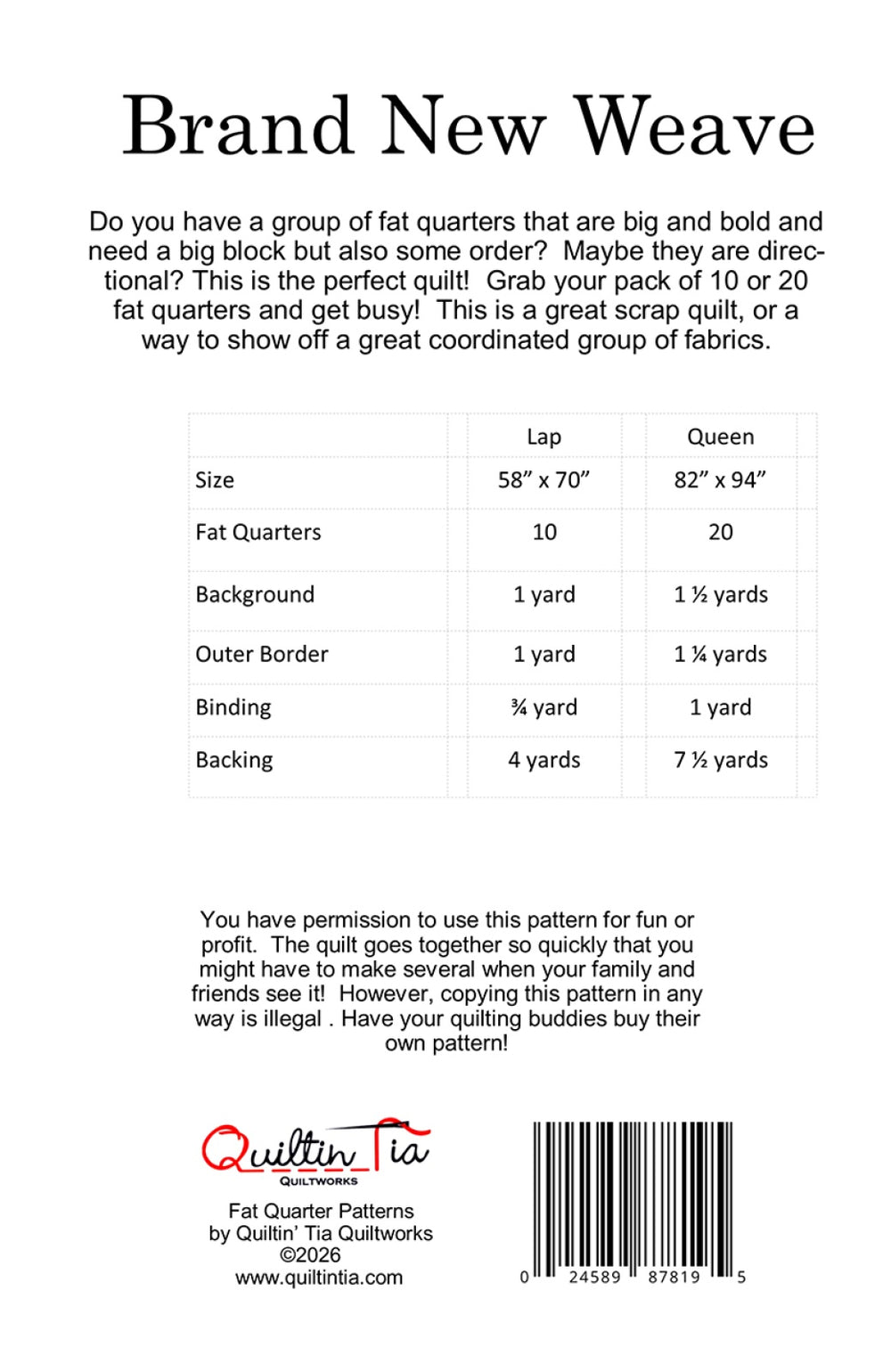 Brand New Weave

Do you have a group of fat quarters that are big and bold and need a big block but also some order? Maybe they are directional? This is the perfect quilt! Grab your pack of 10 or 20 fat quarters and get busy! This is a great scrap quilt, or a way to show off a great coordinated group of fabrics.

| | Lap | Queen |
|---|---|---|
| Size | 58" x 70" | 82" x 94" |
| Fat Quarters | 10 | 20 |
| Background | 1 yard | 1 ½ yards |
| Outer Border | 1 yard | 1 ¼ yards |
| Binding | ¾ yard | 1 yard |
| Backing | 4 yards | 7 ½ yards |

You have permission to use this pattern for fun or profit. The quilt goes together so quickly that you might have to make several when your family and friends see it! However, copying this pattern in any way is illegal . Have your quilting buddies buy their own pattern!

Quiltin Tia
QUILTWORKS

Fat Quarter Patterns
by Quiltin' Tia Quiltworks
©2026
www.quiltintia.com

0 24589 87819 5